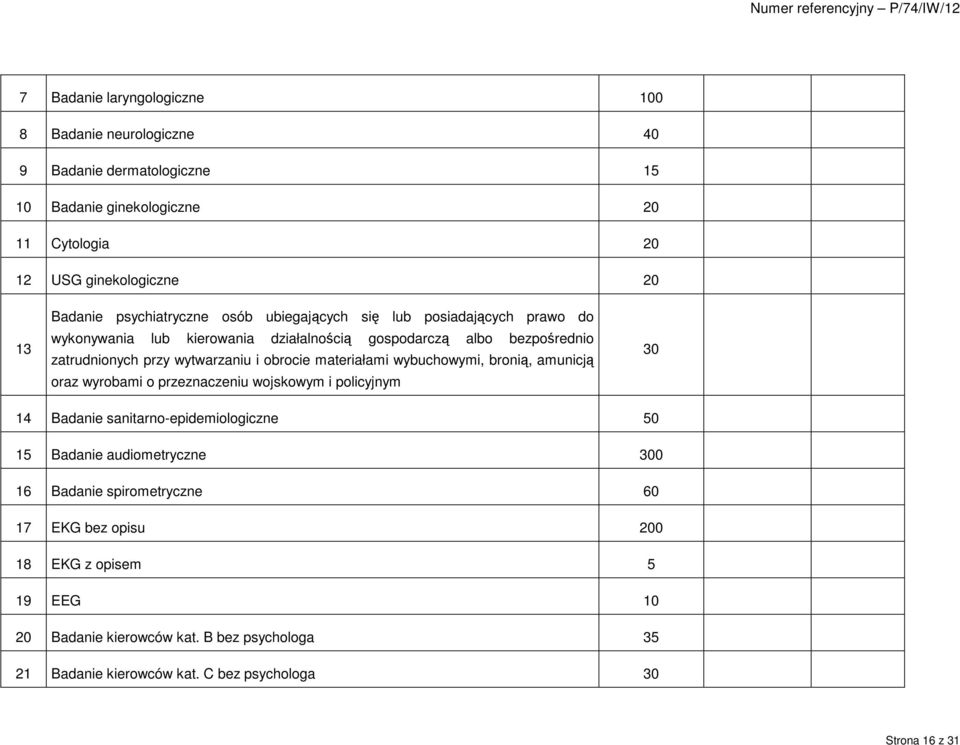 Numer referencyjny – P/74/IW/12

| | | | | |
|---|---|---|---|---|
| 7 | Badanie laryngologiczne | 100 | | |
| 8 | Badanie neurologiczne | 40 | | |
| 9 | Badanie dermatologiczne | 15 | | |
| 10 | Badanie ginekologiczne | 20 | | |
| 11 | Cytologia | 20 | | |
| 12 | USG ginekologiczne | 20 | | |
| 13 | Badanie psychiatryczne osób ubiegających się lub posiadających prawo do wykonywania lub kierowania działalnością gospodarczą albo bezpośrednio zatrudnionych przy wytwarzaniu i obrocie materiałami wybuchowymi, bronią, amunicją oraz wyrobami o przeznaczeniu wojskowym i policyjnym | 30 | | |
| 14 | Badanie sanitarno-epidemiologiczne | 50 | | |
| 15 | Badanie audiometryczne | 300 | | |
| 16 | Badanie spirometryczne | 60 | | |
| 17 | EKG bez opisu | 200 | | |
| 18 | EKG z opisem | 5 | | |
| 19 | EEG | 10 | | |
| 20 | Badanie kierowców kat. B bez psychologa | 35 | | |
| 21 | Badanie kierowców kat. C bez psychologa | 30 | | |

Strona 16 z 31